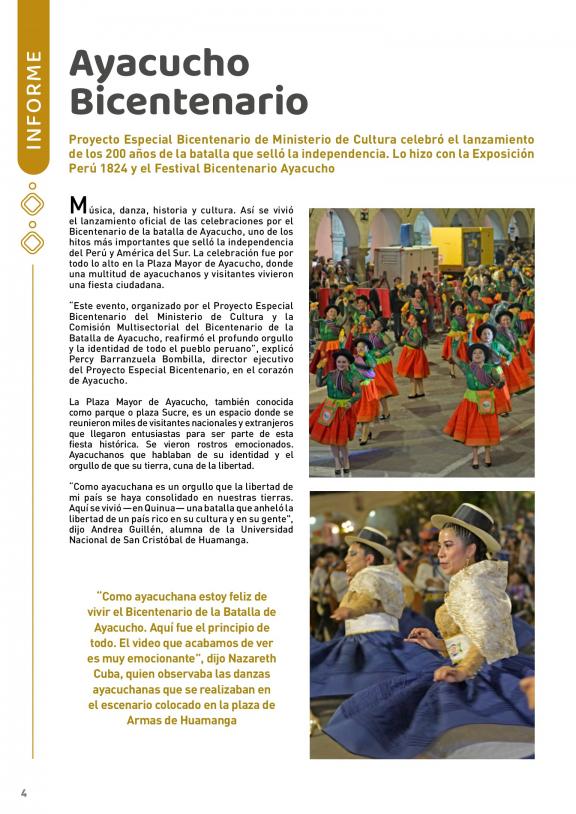 INFORME

Ayacucho Bicentenario

Proyecto Especial Bicentenario de Ministerio de Cultura celebró el lanzamiento de los 200 años de la batalla que selló la independencia. Lo hizo con la Exposición Perú 1824 y el Festival Bicentenario Ayacucho

Música, danza, historia y cultura. Así se vivió el lanzamiento oficial de las celebraciones por el Bicentenario de la batalla de Ayacucho, uno de los hitos más importantes que selló la independencia del Perú y América del Sur. La celebración fue por todo lo alto en la Plaza Mayor de Ayacucho, donde una multitud de ayacuchanos y visitantes vivieron una fiesta ciudadana.

"Este evento, organizado por el Proyecto Especial Bicentenario del Ministerio de Cultura y la Comisión Multisectorial del Bicentenario de la Batalla de Ayacucho, reafirmó el profundo orgullo y la identidad de todo el pueblo peruano", explicó Percy Barranzuela Bombilla, director ejecutivo del Proyecto Especial Bicentenario, en el corazón de Ayacucho.

La Plaza Mayor de Ayacucho, también conocida como parque o plaza Sucre, es un espacio donde se reunieron miles de visitantes nacionales y extranjeros que llegaron entusiastas para ser parte de esta fiesta histórica. Se vieron rostros emocionados. Ayacuchanos que hablaban de su identidad y el orgullo de que su tierra, cuna de la libertad.

"Como ayacuchana es un orgullo que la libertad de mi país se haya consolidado en nuestras tierras. Aquí se vivió —en Quinua— una batalla que anheló la libertad de un país rico en su cultura y en su gente", dijo Andrea Guillén, alumna de la Universidad Nacional de San Cristóbal de Huamanga.

"Como ayacuchana estoy feliz de vivir el Bicentenario de la Batalla de Ayacucho. Aquí fue el principio de todo. El video que acabamos de ver es muy emocionante", dijo Nazareth Cuba, quien observaba las danzas ayacuchanas que se realizaban en el escenario colocado en la plaza de Armas de Huamanga

4